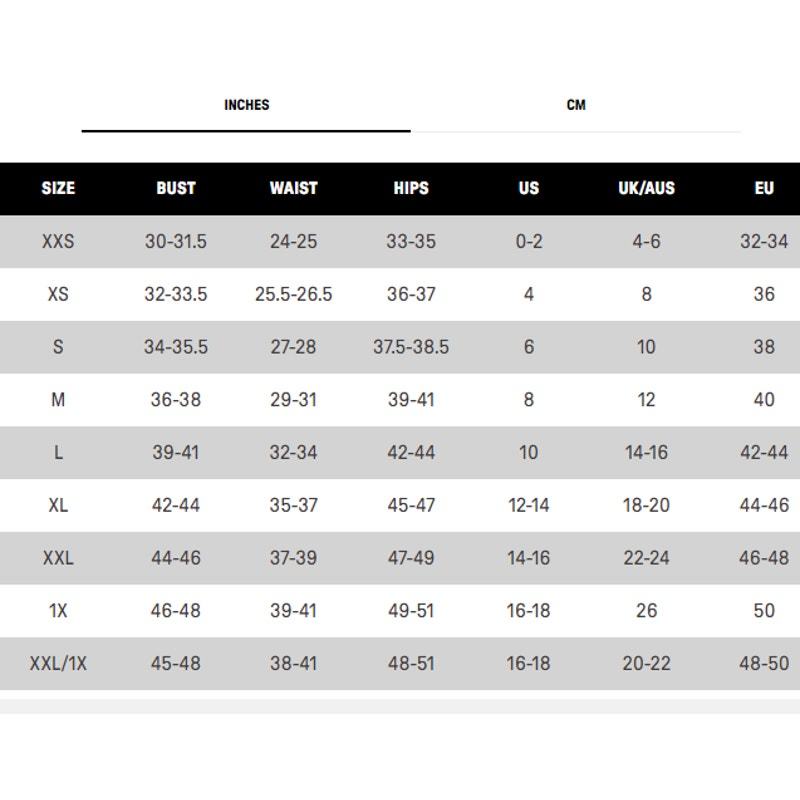 INCHES

CM

| SIZE | BUST | WAIST | HIPS | US | UK/AUS | EU |
|---|---|---|---|---|---|---|
| XXS | 30-31.5 | 24-25 | 33-35 | 0-2 | 4-6 | 32-34 |
| XS | 32-33.5 | 25.5-26.5 | 36-37 | 4 | 8 | 36 |
| S | 34-35.5 | 27-28 | 37.5-38.5 | 6 | 10 | 38 |
| M | 36-38 | 29-31 | 39-41 | 8 | 12 | 40 |
| L | 39-41 | 32-34 | 42-44 | 10 | 14-16 | 42-44 |
| XL | 42-44 | 35-37 | 45-47 | 12-14 | 18-20 | 44-46 |
| XXL | 44-46 | 37-39 | 47-49 | 14-16 | 22-24 | 46-48 |
| 1X | 46-48 | 39-41 | 49-51 | 16-18 | 26 | 50 |
| XXL/1X | 45-48 | 38-41 | 48-51 | 16-18 | 20-22 | 48-50 |